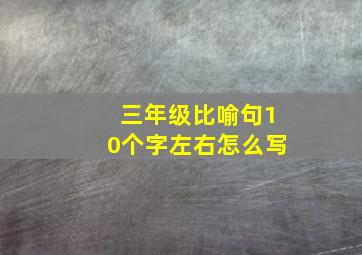 三年级比喻句10个字左右怎么写